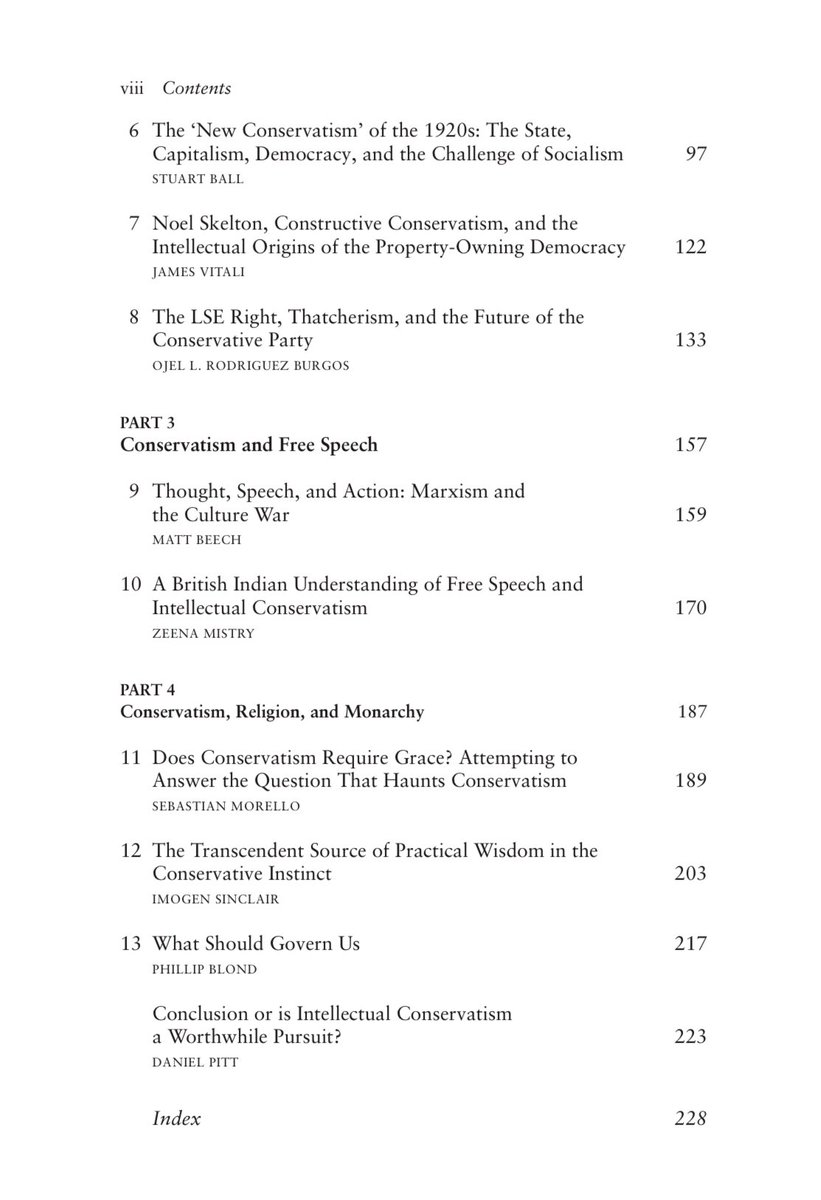 viii Contents

6 The 'New Conservatism' of the 1920s: The State, Capitalism, Democracy, and the Challenge of Socialism 97
STUART BALL

7 Noel Skelton, Constructive Conservatism, and the Intellectual Origins of the Property-Owning Democracy 122
JAMES VITALI

8 The LSE Right, Thatcherism, and the Future of the Conservative Party 133
OJEL L. RODRIGUEZ BURGOS

PART 3
Conservatism and Free Speech 157

9 Thought, Speech, and Action: Marxism and the Culture War 159
MATT BEECH

10 A British Indian Understanding of Free Speech and Intellectual Conservatism 170
ZEENA MISTRY

PART 4
Conservatism, Religion, and Monarchy 187

11 Does Conservatism Require Grace? Attempting to Answer the Question That Haunts Conservatism 189
SEBASTIAN MORELLO

12 The Transcendent Source of Practical Wisdom in the Conservative Instinct 203
IMOGEN SINCLAIR

13 What Should Govern Us 217
PHILLIP BLOND

Conclusion or is Intellectual Conservatism a Worthwhile Pursuit? 223
DANIEL PITT

Index 228